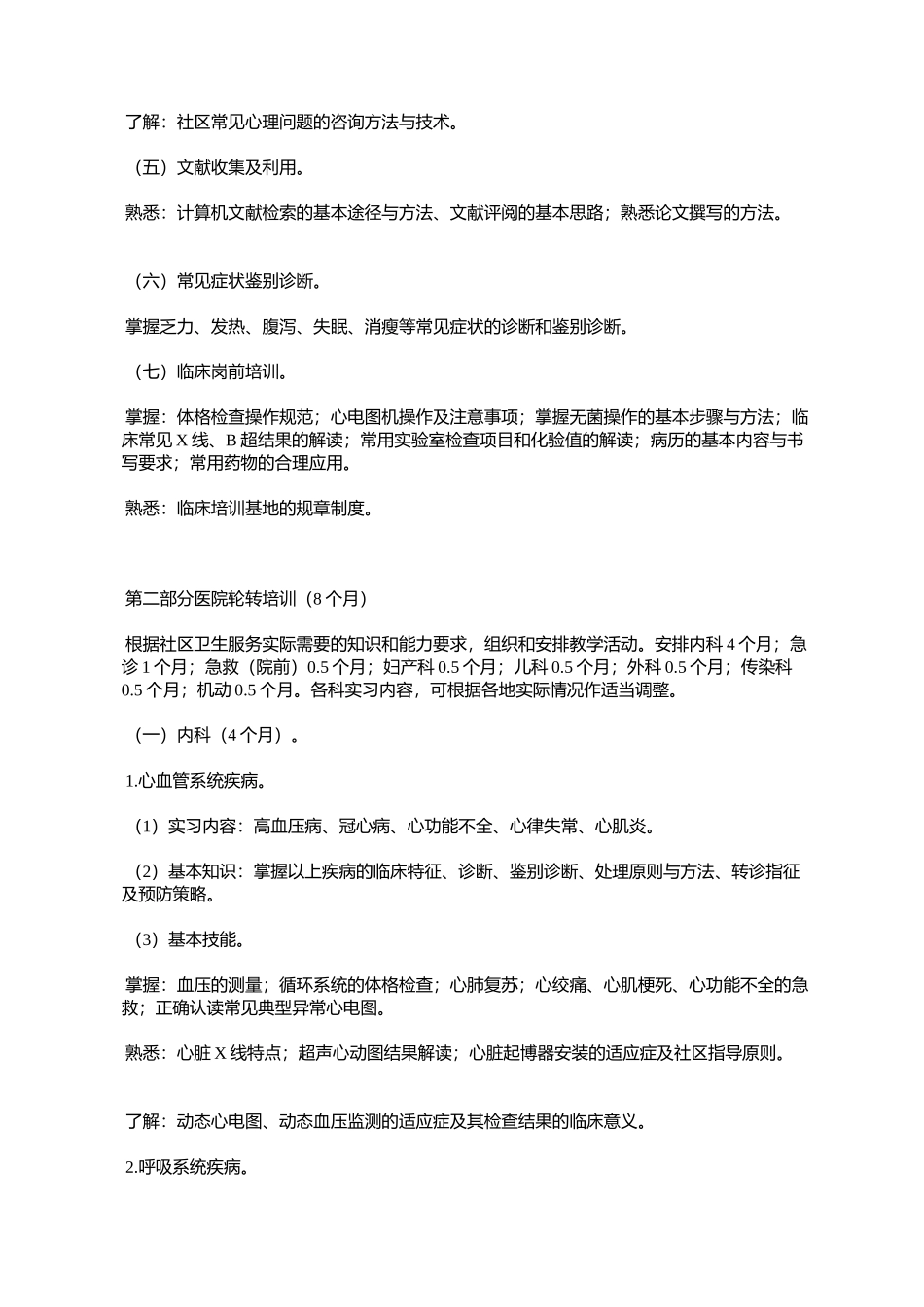 了解：社区常见心理问题的咨询方法与技术。

（五）文献收集及利用。

熟悉：计算机文献检索的基本途径与方法、文献评阅的基本思路；熟悉论文撰写的方法。

（六）常见症状鉴别诊断。

掌握乏力、发热、腹泻、失眠、消瘦等常见症状的诊断和鉴别诊断。

（七）临床岗前培训。

掌握：体格检查操作规范；心电图机操作及注意事项；掌握无菌操作的基本步骤与方法；临床常见 X 线、B 超结果的解读；常用实验室检查项目和化验值的解读；病历的基本内容与书写要求；常用药物的合理应用。

熟悉：临床培训基地的规章制度。

第二部分医院轮转培训（8 个月）

根据社区卫生服务实际需要的知识和能力要求，组织和安排教学活动。安排内科 4 个月；急诊 1 个月；急救（院前）0.5 个月；妇产科 0.5 个月；儿科 0.5 个月；外科 0.5 个月；传染科 0.5 个月；机动 0.5 个月。各科实习内容，可根据各地实际情况作适当调整。

（一）内科（4 个月）。

1.心血管系统疾病。

（1）实习内容：高血压病、冠心病、心功能不全、心律失常、心肌炎。

（2）基本知识：掌握以上疾病的临床特征、诊断、鉴别诊断、处理原则与方法、转诊指征及预防策略。

（3）基本技能。

掌握：血压的测量；循环系统的体格检查；心肺复苏；心绞痛、心肌梗死、心功能不全的急救；正确认读常见典型异常心电图。

熟悉：心脏 X 线特点；超声心动图结果解读；心脏起博器安装的适应症及社区指导原则。

了解：动态心电图、动态血压监测的适应症及其检查结果的临床意义。

2.呼吸系统疾病。